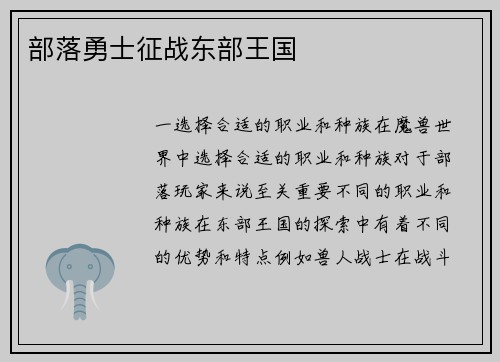 部落勇士征战东部王国

一选择合适的职业和种族在魔兽世界中选择合适的职业和种族对于部落玩家来说至关重要不同的职业和种族在东部王国的探索中有着不同的优势和特点例如兽人战士在战斗